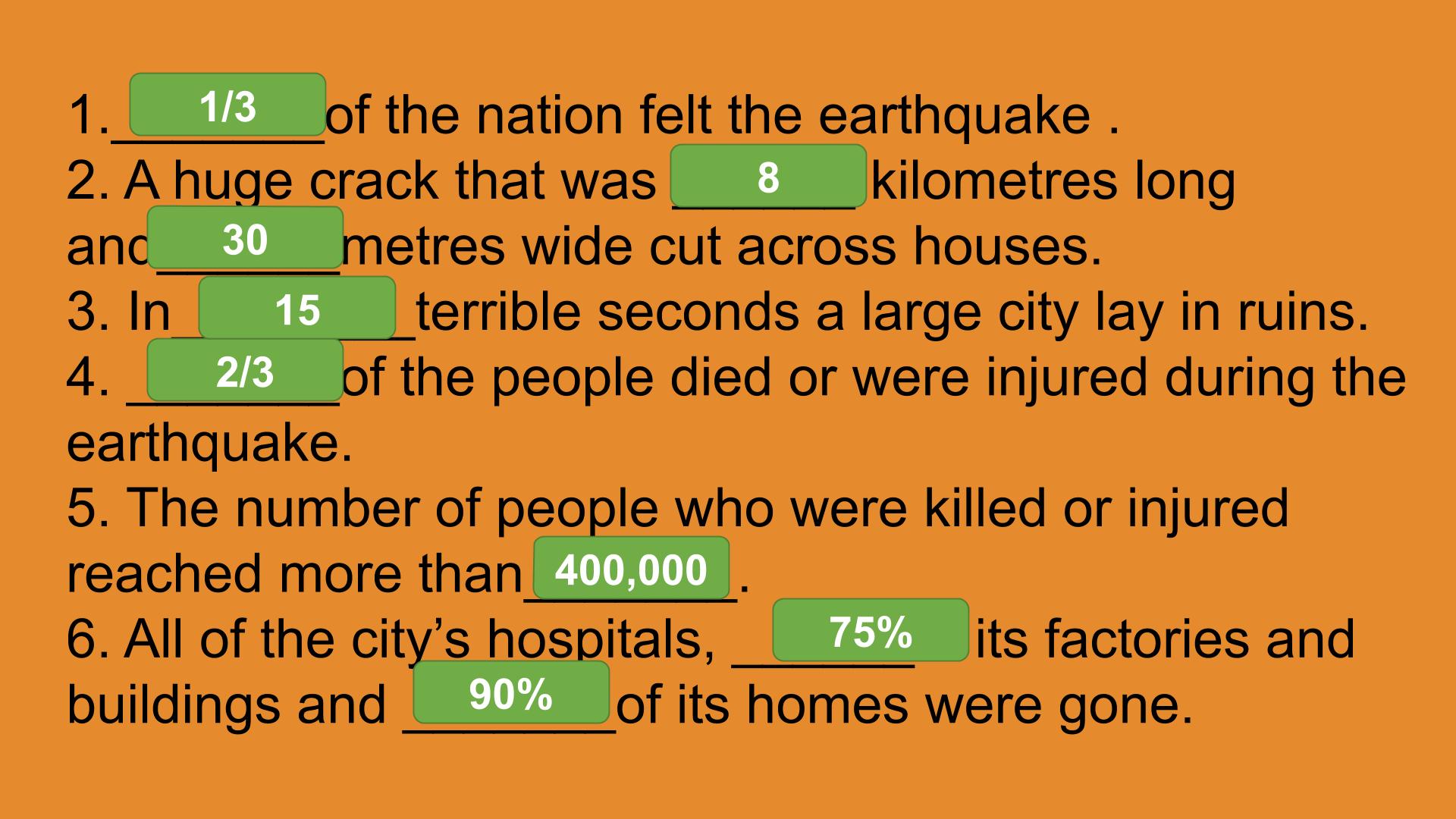 1. 1/3 of the nation felt the earthquake .
2. A huge crack that was 8 kilometres long and 30 metres wide cut across houses.
3. In 15 terrible seconds a large city lay in ruins.
4. 2/3 of the people died or were injured during the earthquake.
5. The number of people who were killed or injured reached more than 400,000.
6. All of the city's hospitals, 75% its factories and buildings and 90% of its homes were gone.